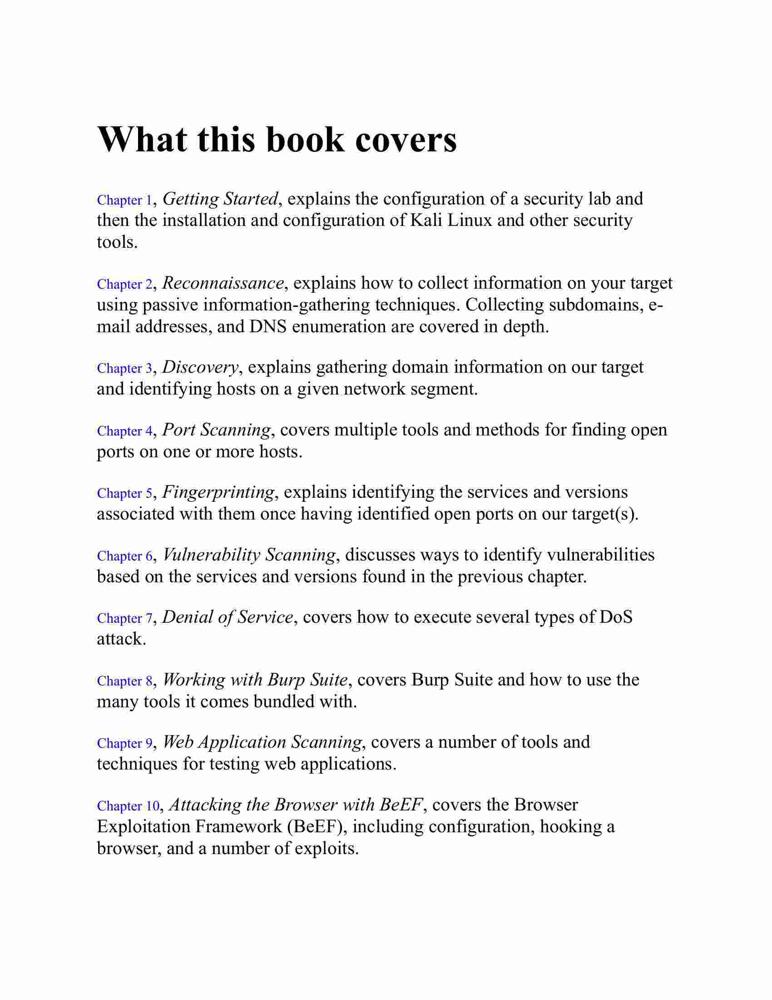 What this book covers

Chapter 1, Getting Started, explains the configuration of a security lab and then the installation and configuration of Kali Linux and other security tools.

Chapter 2, Reconnaissance, explains how to collect information on your target using passive information-gathering techniques. Collecting subdomains, e-mail addresses, and DNS enumeration are covered in depth.

Chapter 3, Discovery, explains gathering domain information on our target and identifying hosts on a given network segment.

Chapter 4, Port Scanning, covers multiple tools and methods for finding open ports on one or more hosts.

Chapter 5, Fingerprinting, explains identifying the services and versions associated with them once having identified open ports on our target(s).

Chapter 6, Vulnerability Scanning, discusses ways to identify vulnerabilities based on the services and versions found in the previous chapter.

Chapter 7, Denial of Service, covers how to execute several types of DoS attack.

Chapter 8, Working with Burp Suite, covers Burp Suite and how to use the many tools it comes bundled with.

Chapter 9, Web Application Scanning, covers a number of tools and techniques for testing web applications.

Chapter 10, Attacking the Browser with BeEF, covers the Browser Exploitation Framework (BeEF), including configuration, hooking a browser, and a number of exploits.